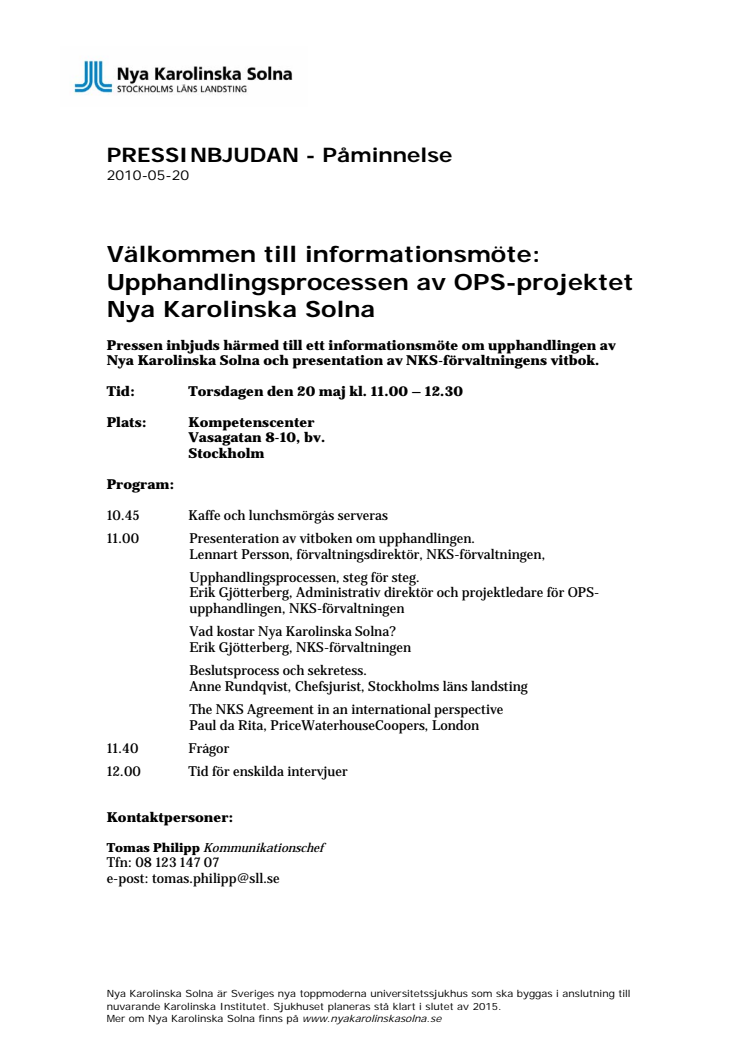 Nya Karolinska Solna
STOCKHOLMS LÄNS LANDSTING

PRESSINBJUDAN - Påminnelse
2010-05-20

Välkommen till informationsmöte: Upphandlingsprocessen av OPS-projektet Nya Karolinska Solna

Pressen inbjuds härmed till ett informationsmöte om upphandlingen av Nya Karolinska Solna och presentation av NKS-förvaltningens vitbok.

Tid: Torsdagen den 20 maj kl. 11.00 – 12.30

Plats: Kompetenscenter
Vasagatan 8-10, bv.
Stockholm

Program:

10.45 Kaffe och lunchsmörgås serveras

11.00 Presenteration av vitboken om upphandlingen.
Lennart Persson, förvaltningsdirektör, NKS-förvaltningen,

Upphandlingsprocessen, steg för steg.
Erik Gjötterberg, Administrativ direktör och projektledare för OPS-upphandlingen, NKS-förvaltningen

Vad kostar Nya Karolinska Solna?
Erik Gjötterberg, NKS-förvaltningen

Beslutsprocess och sekretess.
Anne Rundqvist, Chefsjurist, Stockholms läns landsting

The NKS Agreement in an international perspective
Paul da Rita, PriceWaterhouseCoopers, London

11.40 Frågor

12.00 Tid för enskilda intervjuer

Kontaktpersoner:

Tomas Philipp Kommunikationschef
Tfn: 08 123 147 07
e-post: tomas.philipp@sll.se

Nya Karolinska Solna är Sveriges nya toppmoderna universitetssjukhus som ska byggas i anslutning till nuvarande Karolinska Institutet. Sjukhuset planeras stå klart i slutet av 2015.
Mer om Nya Karolinska Solna finns på www.nyakarolinskasolna.se